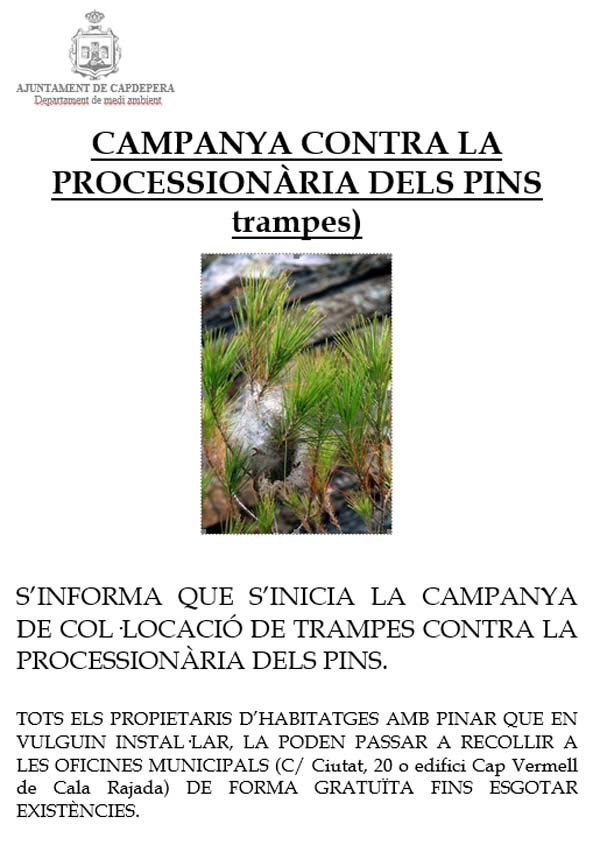 AJUNTAMENT DE CAPDEPERA
Departament de medi ambient

CAMPANYA CONTRA LA PROCESSIONÀRIA DELS PINS trampes)

S'INFORMA QUE S'INICIA LA CAMPANYA DE COL·LOCACIÓ DE TRAMPES CONTRA LA PROCESSIONÀRIA DELS PINS.

TOTS ELS PROPIETARIS D'HABITATGES AMB PINAR QUE EN VULGUIN INSTAL·LAR, LA PODEN PASSAR A RECOLLIR A LES OFICINES MUNICIPALS (C/ Ciutat, 20 o edifici Cap Vermell de Cala Rajada) DE FORMA GRATUÏTA FINS ESGOTAR EXISTÈNCIES.